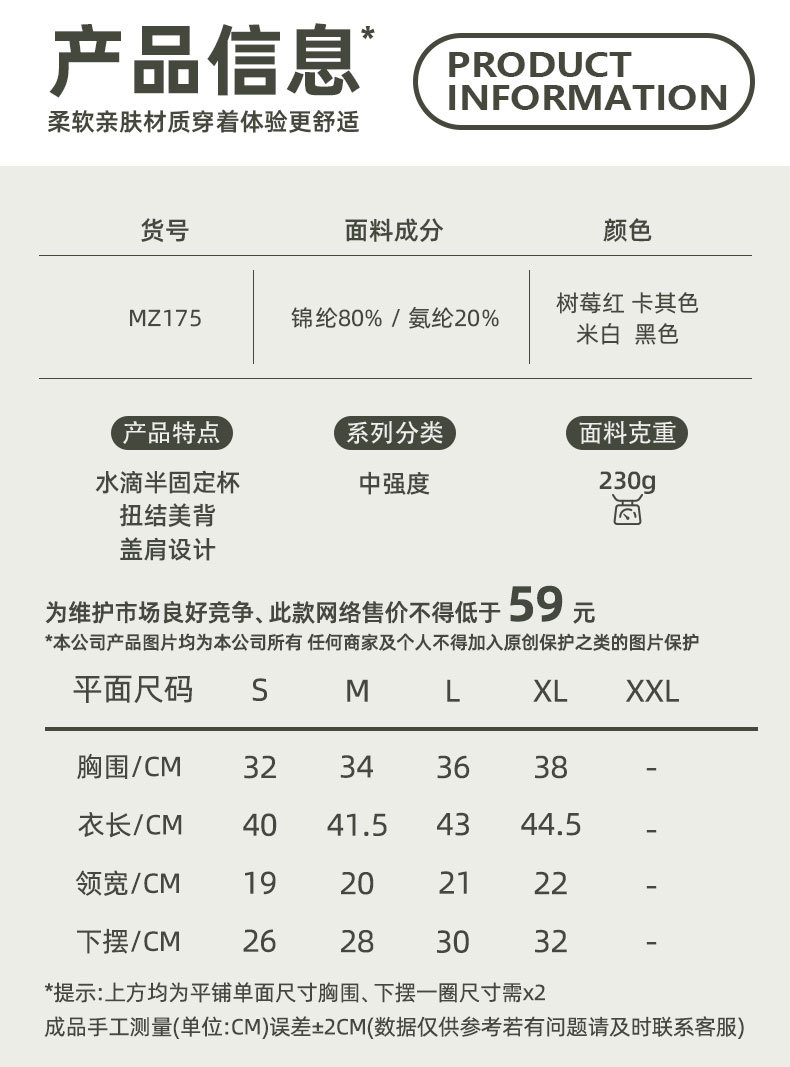 产品信息*

柔软亲肤材质穿着体验更舒适

PRODUCT INFORMATION

| 货号 | 面料成分 | 颜色 |
|---|---|---|
| MZ175 | 锦纶80% / 氨纶20% | 树莓红 卡其色 米白 黑色 |

产品特点
水滴半固定杯
扭结美背
盖肩设计

系列分类
中强度

面料克重
230g

为维护市场良好竞争、此款网络售价不得低于59元
*本公司产品图片均为本公司所有 任何商家及个人不得加入原创保护之类的图片保护

| 平面尺码 | S | M | L | XL | XXL |
|---|---|---|---|---|---|
| 胸围/CM | 32 | 34 | 36 | 38 | - |
| 衣长/CM | 40 | 41.5 | 43 | 44.5 | - |
| 领宽/CM | 19 | 20 | 21 | 22 | - |
| 下摆/CM | 26 | 28 | 30 | 32 | - |

*提示:上方均为平铺单面尺寸胸围、下摆一圈尺寸需x2
成品手工测量(单位:CM)误差±2CM(数据仅供参考若有问题请及时联系客服)